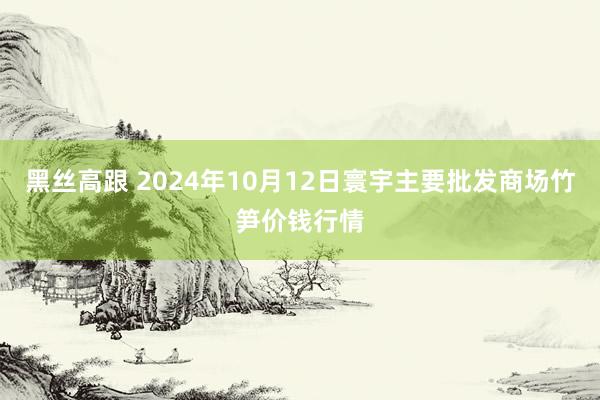 黑丝高跟 2024年10月12日寰宇主要批发商场竹笋价钱行情